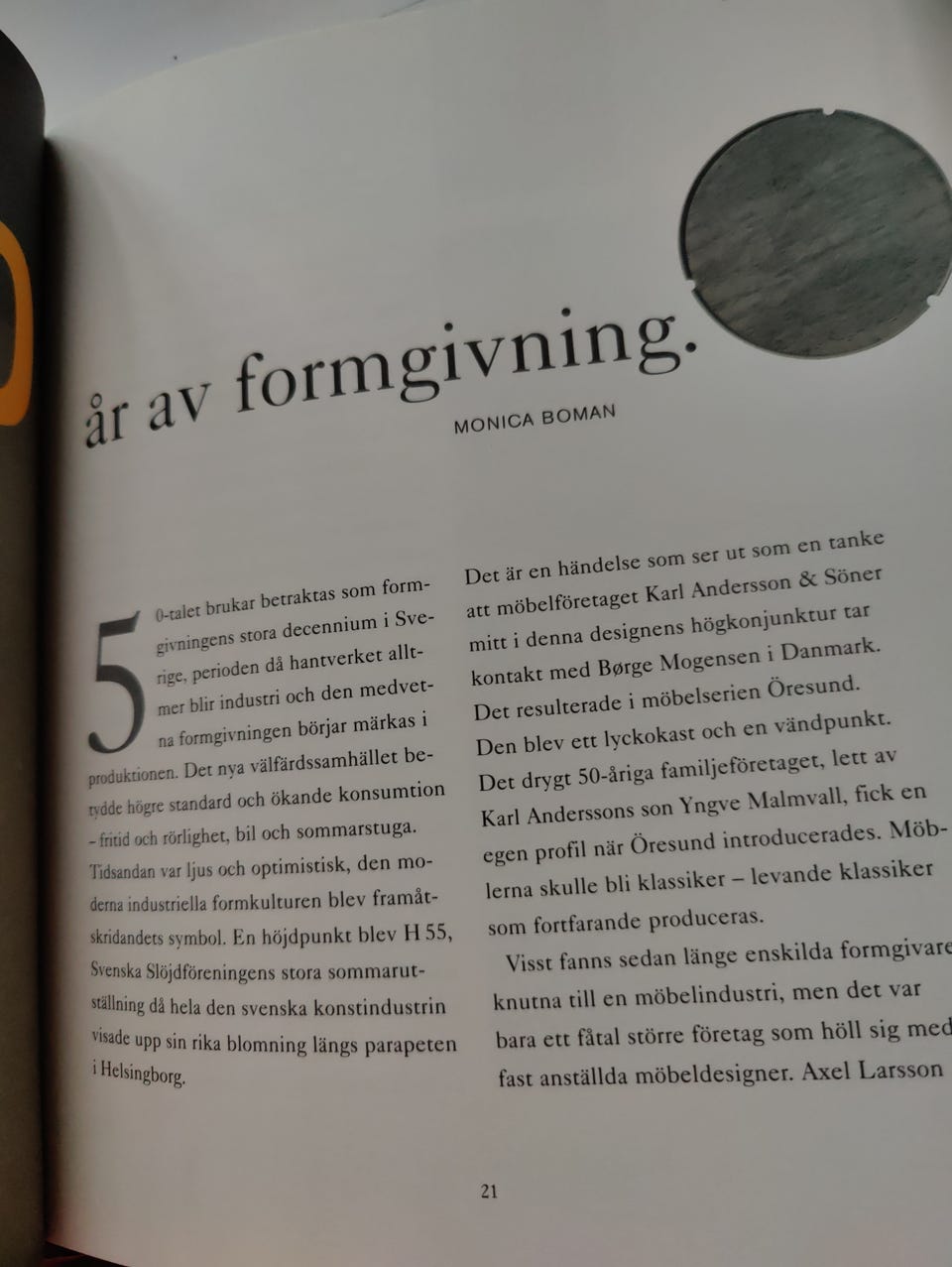 år av formgivning.

MONICA BOMAN

50-talet brukar betraktas som formgivningens stora decennium i Sverige, perioden då hantverket alltmer blir industri och den medvetna formgivningen börjar märkas i produktionen. Det nya välfärdssamhället betydde högre standard och ökande konsumtion - fritid och rörlighet, bil och sommarstuga. Tidsandan var ljus och optimistisk, den moderna industriella formkulturen blev framåtskridandets symbol. En höjdpunkt blev H 55, Svenska Slöjdföreningens stora sommarutställning då hela den svenska konstindustrin visade upp sin rika blomning längs parapeten i Helsingborg.

Det är en händelse som ser ut som en tanke att möbelföretaget Karl Andersson & Söner mitt i denna designens högkonjunktur tar kontakt med Børge Mogensen i Danmark. Det resulterade i möbelserien Öresund. Den blev ett lyckokast och en vändpunkt. Det drygt 50-åriga familjeföretaget, lett av Karl Anderssons son Yngve Malmvall, fick en egen profil när Öresund introducerades. Möblerna skulle bli klassiker – levande klassiker som fortfarande produceras.

Visst fanns sedan länge enskilda formgivare knutna till en möbelindustri, men det var bara ett fåtal större företag som höll sig med fast anställda möbeldesigner. Axel Larsson

21